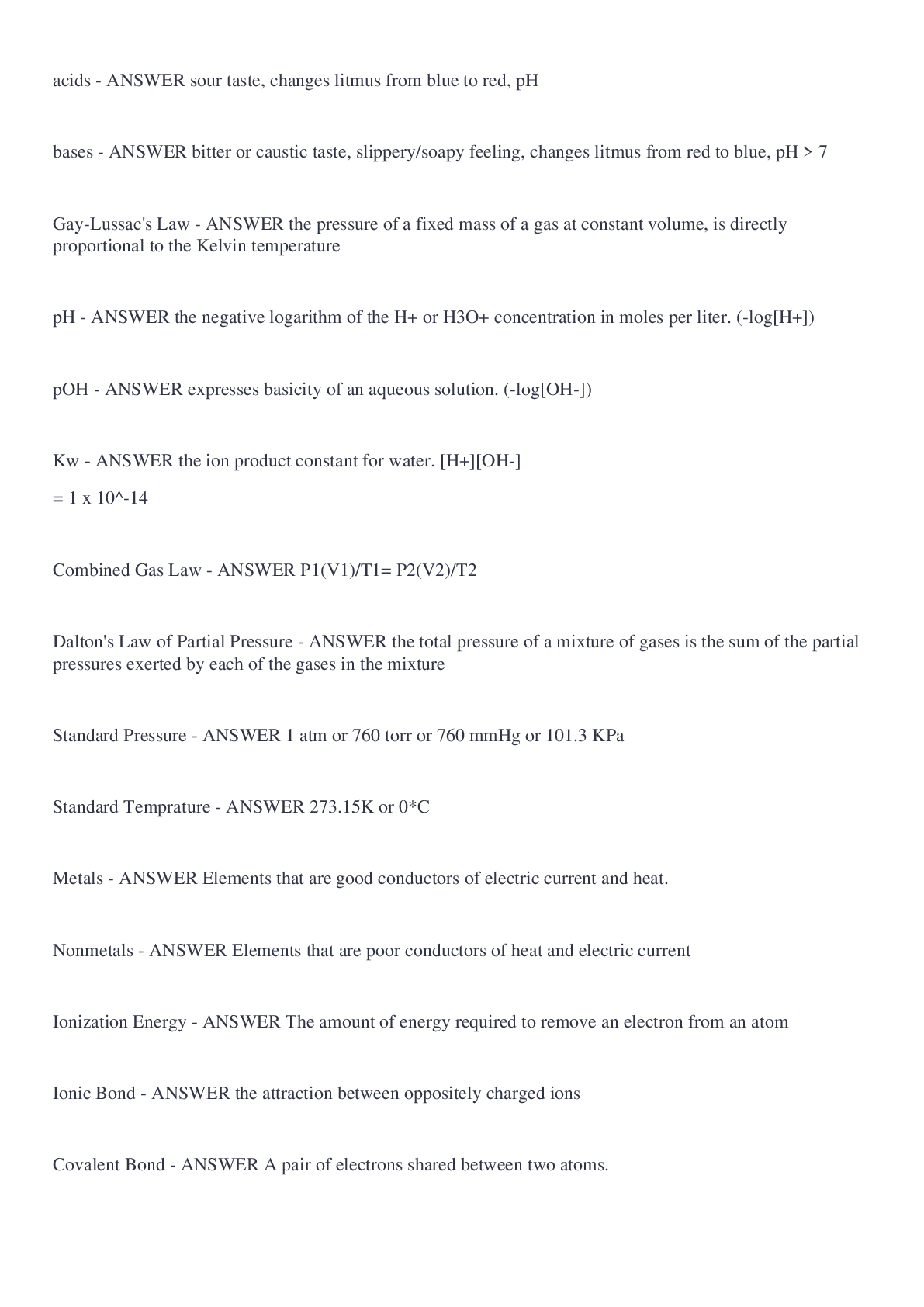 acids - ANSWER sour taste, changes litmus from blue to red, pH

bases - ANSWER bitter or caustic taste, slippery/soapy feeling, changes litmus from red to blue, pH > 7

Gay-Lussac's Law - ANSWER the pressure of a fixed mass of a gas at constant volume, is directly proportional to the Kelvin temperature

pH - ANSWER the negative logarithm of the H+ or H3O+ concentration in moles per liter. (-log[H+])

pOH - ANSWER expresses basicity of an aqueous solution. (-log[OH-])

Kw - ANSWER the ion product constant for water. [H+][OH-]

= 1 x 10^-14

Combined Gas Law - ANSWER P1(V1)/T1= P2(V2)/T2

Dalton's Law of Partial Pressure - ANSWER the total pressure of a mixture of gases is the sum of the partial pressures exerted by each of the gases in the mixture

Standard Pressure - ANSWER 1 atm or 760 torr or 760 mmHg or 101.3 KPa

Standard Temprature - ANSWER 273.15K or 0*C

Metals - ANSWER Elements that are good conductors of electric current and heat.

Nonmetals - ANSWER Elements that are poor conductors of heat and electric current

Ionization Energy - ANSWER The amount of energy required to remove an electron from an atom

Ionic Bond - ANSWER the attraction between oppositely charged ions

Covalent Bond - ANSWER A pair of electrons shared between two atoms.